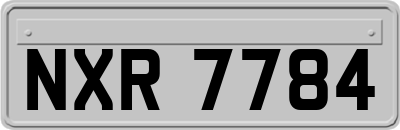 NXR 7784